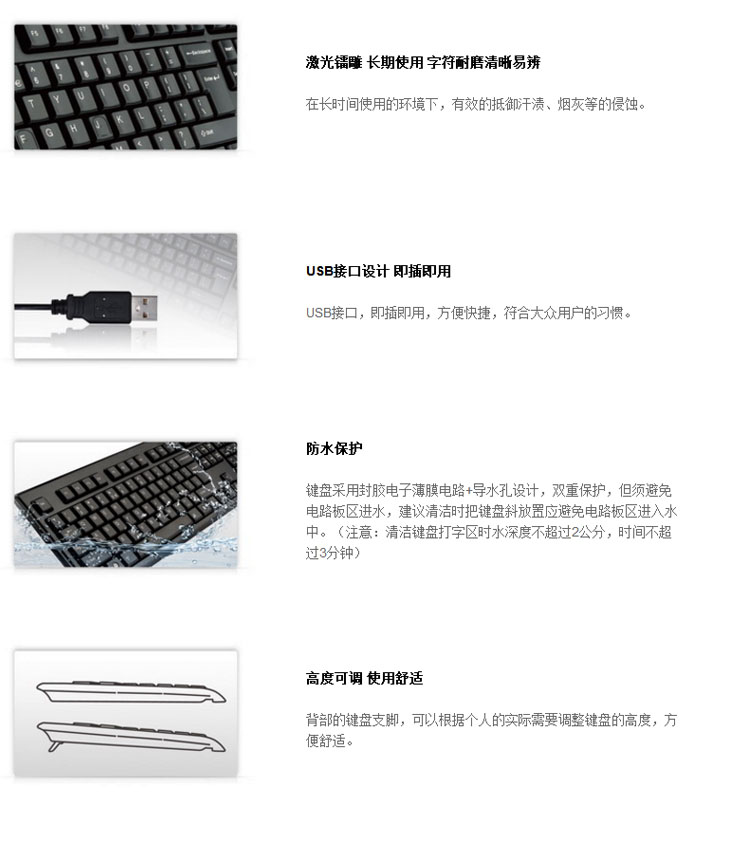 激光镭雕 长期使用 字符耐磨清晰易辨

在长时间使用的环境下，有效的抵御汗渍、烟灰等的侵蚀。

USB接口设计 即插即用

USB接口，即插即用，方便快捷，符合大众用户的习惯。

防水保护

键盘采用封胶电子薄膜电路+导水孔设计，双重保护，但须避免电路板区进水，建议清洁时把键盘斜放置应避免电路板区进入水中。（注意：清洁键盘打字区时水深度不超过2公分，时间不超过3分钟）

高度可调 使用舒适

背部的键盘支脚，可以根据个人的实际需要调整键盘的高度，方便舒适。